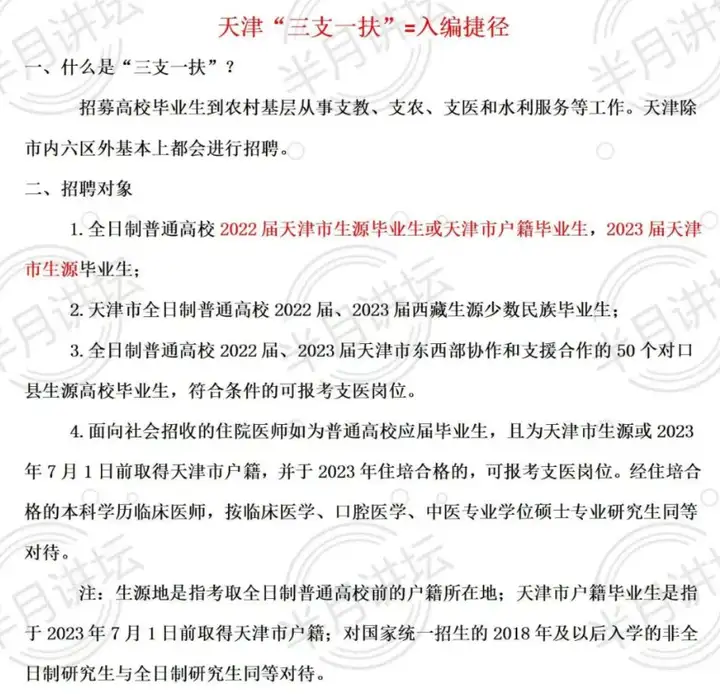 天津“三支一扶”=入编捷径

一、什么是“三支一扶”？

招募高校毕业生到农村基层从事支教、支农、支医和水利服务等工作。天津除市内六区外基本上都会进行招聘。

二、招聘对象

1.全日制普通高校2022届天津市生源毕业生或天津市户籍毕业生，2023届天津市生源毕业生；

2.天津市全日制普通高校2022届、2023届西藏生源少数民族毕业生；

3.全日制普通高校2022届、2023届天津市东西部协作和支援合作的50个对口县生源高校毕业生，符合条件的可报考支医岗位。

4.面向社会招收的住院医师如为普通高校应届毕业生，且为天津市生源或2023年7月1日前取得天津市户籍，并于2023年住培合格的，可报考支医岗位。经住培合格的本科学历临床医师，按临床医学、口腔医学、中医专业学位硕士专业研究生同等对待。

注：生源地是指考取全日制普通高校前的户籍所在地；天津市户籍毕业生是指于2023年7月1日前取得天津市户籍；对国家统一招生的2018年及以后入学的非全日制研究生与全日制研究生同等对待。

半月讲坛